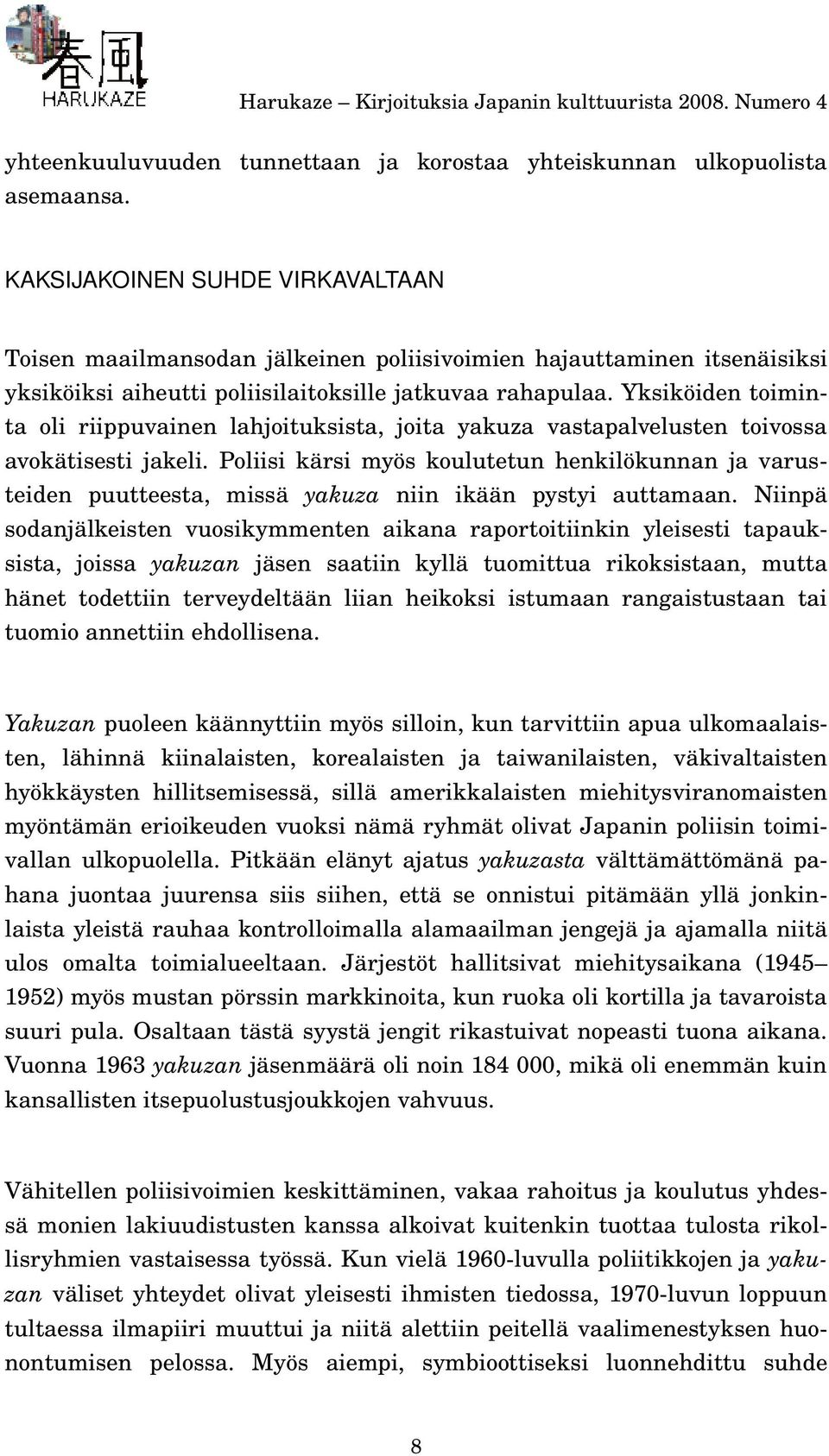 春風
HARUKAZE

Harukaze – Kirjoituksia Japanin kulttuurista 2008. Numero 4

yhteenkuuluvuuden tunnettaan ja korostaa yhteiskunnan ulkopuolista asemaansa.

KAKSIJAKOINEN SUHDE VIRKAVALTAAN

Toisen maailmansodan jälkeinen poliisivoimien hajauttaminen itsenäisiksi yksiköiksi aiheutti poliisilaitoksille jatkuvaa rahapulaa. Yksiköiden toiminta oli riippuvainen lahjoituksista, joita yakuza vastapalvelusten toivossa avokätisesti jakeli. Poliisi kärsi myös koulutetun henkilökunnan ja varusteiden puutteesta, missä yakuza niin ikään pystyi auttamaan. Niinpä sodanjälkeisten vuosikymmenten aikana raportoitiinkin yleisesti tapauksista, joissa yakuzan jäsen saatiin kyllä tuomittua rikoksistaan, mutta hänet todettiin terveydeltään liian heikoksi istumaan rangaistustaan tai tuomio annettiin ehdollisena.

Yakuzan puoleen käännyttiin myös silloin, kun tarvittiin apua ulkomaalaisten, lähinnä kiinalaisten, korealaisten ja taiwanilaisten, väkivaltaisten hyökkäysten hillitsemisessä, sillä amerikkalaisten miehitysviranomaisten myöntämän erioikeuden vuoksi nämä ryhmät olivat Japanin poliisin toimivallan ulkopuolella. Pitkään elänyt ajatus yakuzasta välttämättömänä pahana juontaa juurensa siis siihen, että se onnistui pitämään yllä jonkinlaista yleistä rauhaa kontrolloimalla alamaailman jengejä ja ajamalla niitä ulos omalta toimialueeltaan. Järjestöt hallitsivat miehitysaikana (1945–1952) myös mustan pörssin markkinoita, kun ruoka oli kortilla ja tavaroista suuri pula. Osaltaan tästä syystä jengit rikastuivat nopeasti tuona aikana. Vuonna 1963 yakuzan jäsenmäärä oli noin 184 000, mikä oli enemmän kuin kansallisten itsepuolustusjoukkojen vahvuus.

Vähitellen poliisivoimien keskittäminen, vakaa rahoitus ja koulutus yhdessä monien lakiuudistusten kanssa alkoivat kuitenkin tuottaa tulosta rikollisryhmien vastaisessa työssä. Kun vielä 1960-luvulla poliitikkojen ja yakuzan väliset yhteydet olivat yleisesti ihmisten tiedossa, 1970-luvun loppuun tultaessa ilmapiiri muuttui ja niitä alettiin peitellä vaalimenestyksen huonontumisen pelossa. Myös aiempi, symbioottiseksi luonnehdittu suhde

8